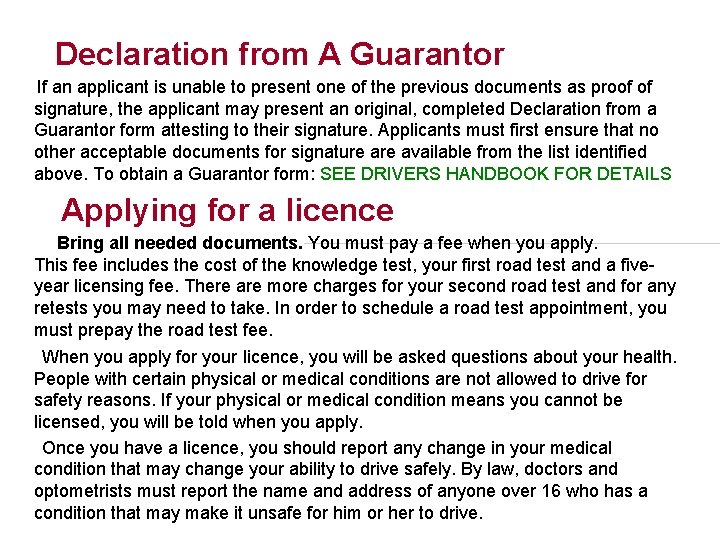 Declaration from A Guarantor

If an applicant is unable to present one of the previous documents as proof of signature, the applicant may present an original, completed Declaration from a Guarantor form attesting to their signature. Applicants must first ensure that no other acceptable documents for signature are available from the list identified above. To obtain a Guarantor form: SEE DRIVERS HANDBOOK FOR DETAILS

Applying for a licence

Bring all needed documents. You must pay a fee when you apply. This fee includes the cost of the knowledge test, your first road test and a five-year licensing fee. There are more charges for your second road test and for any retests you may need to take. In order to schedule a road test appointment, you must prepay the road test fee.

When you apply for your licence, you will be asked questions about your health. People with certain physical or medical conditions are not allowed to drive for safety reasons. If your physical or medical condition means you cannot be licensed, you will be told when you apply.

Once you have a licence, you should report any change in your medical condition that may change your ability to drive safely. By law, doctors and optometrists must report the name and address of anyone over 16 who has a condition that may make it unsafe for him or her to drive.